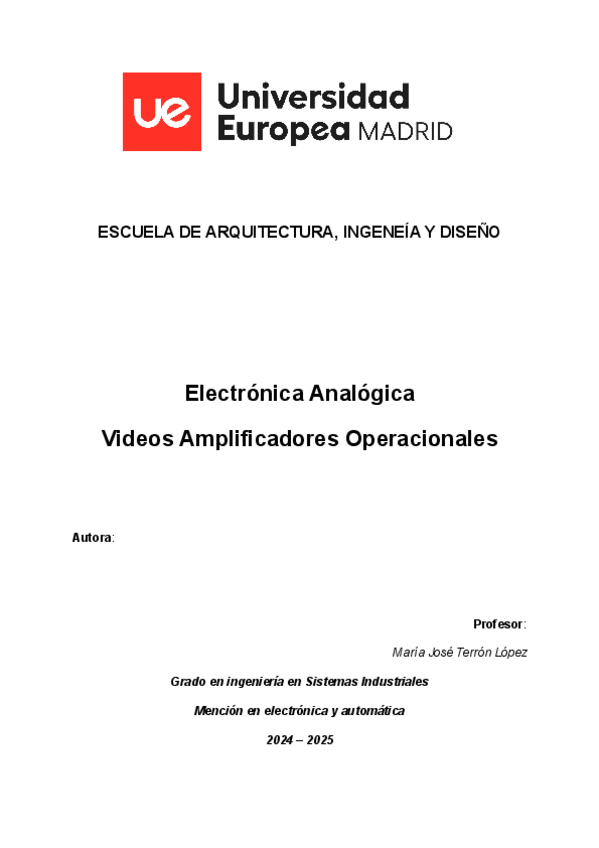 ue Universidad Europea MADRID

ESCUELA DE ARQUITECTURA, INGENEÍA Y DISEÑO

Electrónica Analógica

Videos Amplificadores Operacionales

Autora:

Profesor:

María José Terrón López

Grado en ingeniería en Sistemas Industriales

Mención en electrónica y automática

2024 – 2025